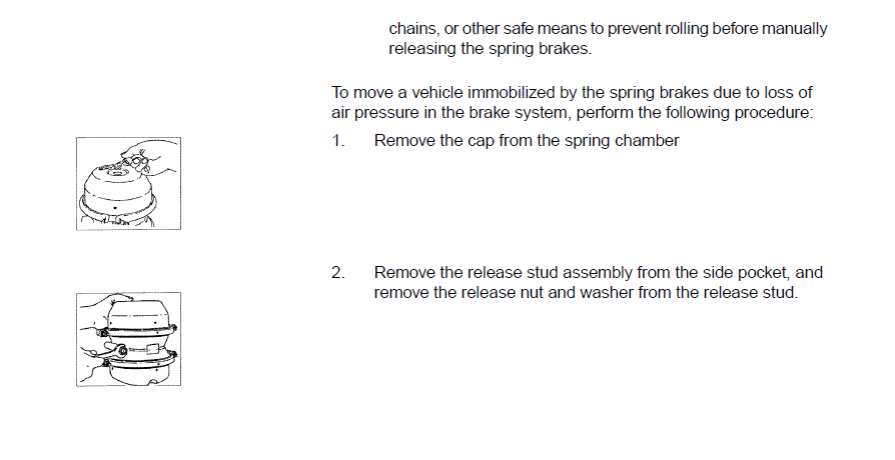 chains, or other safe means to prevent rolling before manually releasing the spring brakes.

To move a vehicle immobilized by the spring brakes due to loss of air pressure in the brake system, perform the following procedure:

1. Remove the cap from the spring chamber

2. Remove the release stud assembly from the side pocket, and remove the release nut and washer from the release stud.